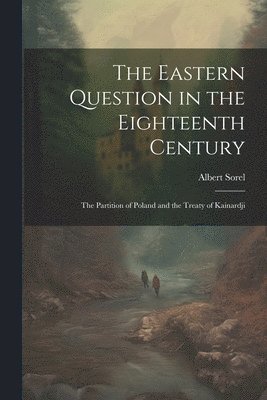 The Eastern Question in the Eighteenth Century

Albert Sorel

The Partition of Poland and the Treaty of Kainardji